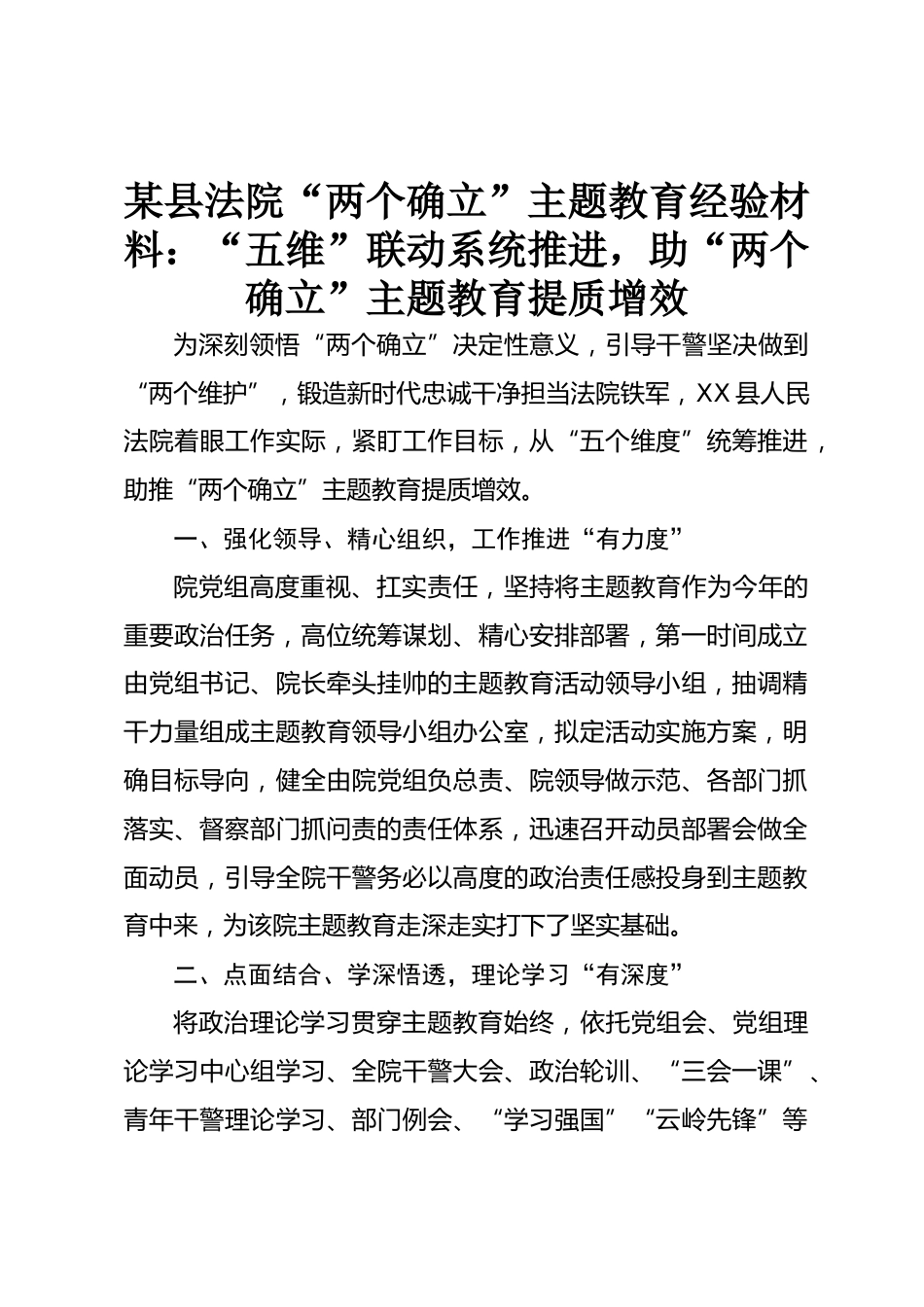 某县法院“两个确立”主题教育经验材料：“五维”联动系统推进，助“两个确立”主题教育提质增效

为深刻领悟“两个确立”决定性意义，引导干警坚决做到“两个维护”，锻造新时代忠诚干净担当法院铁军，XX县人民法院着眼工作实际，紧盯工作目标，从“五个维度”统筹推进，助推“两个确立”主题教育提质增效。

一、强化领导、精心组织，工作推进“有力度”

院党组高度重视、扛实责任，坚持将主题教育作为今年的重要政治任务，高位统筹谋划、精心安排部署，第一时间成立由党组书记、院长牵头挂帅的主题教育活动领导小组，抽调精干力量组成主题教育领导小组办公室，拟定活动实施方案，明确目标导向，健全由院党组负总责、院领导做示范、各部门抓落实、督察部门抓问责的责任体系，迅速召开动员部署会做全面动员，引导全院干警务必以高度的政治责任感投身到主题教育中来，为该院主题教育走深走实打下了坚实基础。

二、点面结合、学深悟透，理论学习“有深度”

将政治理论学习贯穿主题教育始终，依托党组会、党组理论学习中心组学习、全院干警大会、政治轮训、“三会一课”、青年干警理论学习、部门例会、“学习强国”“云岭先锋”等